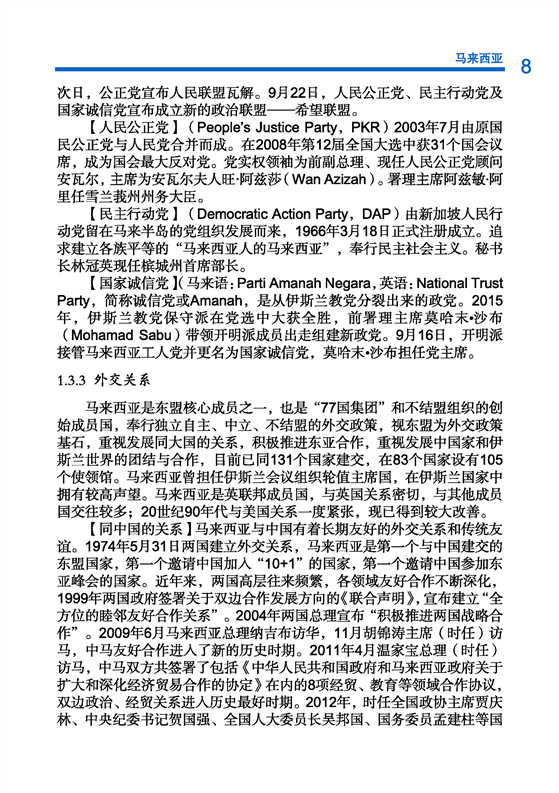 马来西亚 8

次日，公正党宣布人民联盟瓦解。9月22日，人民公正党、民主行动党及国家诚信党宣布成立新的政治联盟——希望联盟。

【人民公正党】（People's Justice Party，PKR）2003年7月由原国民公正党与人民党合并而成。在2008年第12届全国大选中获31个国会议席，成为国会最大反对党。党实权领袖为前副总理、现任人民公正党顾问安瓦尔，主席为安瓦尔夫人旺·阿兹莎（Wan Azizah）。署理主席阿兹敏·阿里任雪兰莪州州务大臣。

【民主行动党】（Democratic Action Party，DAP）由新加坡人民行动党留在马来半岛的党组织发展而来，1966年3月18日正式注册成立。追求建立各族平等的“马来西亚人的马来西亚”，奉行民主社会主义。秘书长林冠英现任槟城州首席部长。

【国家诚信党】（马来语：Parti Amanah Negara，英语：National Trust Party，简称诚信党或Amanah，是从伊斯兰教党分裂出来的政党。2015年，伊斯兰教党保守派在党选中大获全胜，前署理主席莫哈末•沙布（Mohamad Sabu）带领开明派成员出走组建新政党。9月16日，开明派接管马来西亚工人党并更名为国家诚信党，莫哈末•沙布担任党主席。

1.3.3 外交关系

马来西亚是东盟核心成员之一，也是“77国集团”和不结盟组织的创始成员国，奉行独立自主、中立、不结盟的外交政策，视东盟为外交政策基石，重视发展同大国的关系，积极推进东亚合作，重视发展中国家和伊斯兰世界的团结与合作，目前已同131个国家建交，在83个国家设有105个使领馆。马来西亚曾担任伊斯兰会议组织轮值主席国，在伊斯兰国家中拥有较高声望。马来西亚是英联邦成员国，与英国关系密切，与其他成员国交往较多；20世纪90年代与美国关系一度紧张，现已得到较大改善。

【同中国的关系】马来西亚与中国有着长期友好的外交关系和传统友谊。1974年5月31日两国建立外交关系，马来西亚是第一个与中国建交的东盟国家，第一个邀请中国加入“10+1”的国家，第一个邀请中国参加东亚峰会的国家。近年来，两国高层往来频繁，各领域友好合作不断深化，1999年两国政府签署关于双边合作发展方向的《联合声明》，宣布建立“全方位的睦邻友好合作关系”。2004年两国总理宣布“积极推进两国战略合作”。2009年6月马来西亚总理纳吉布访华，11月胡锦涛主席（时任）访马，中马友好合作进入了新的历史时期。2011年4月温家宝总理（时任）访马，中马双方共签署了包括《中华人民共和国政府和马来西亚政府关于扩大和深化经济贸易合作的协定》在内的8项经贸、教育等领域合作协议，双边政治、经贸关系进入历史最好时期。2012年，时任全国政协主席贾庆林、中央纪委书记贺国强、全国人大委员长吴邦国、国务委员孟建柱等国